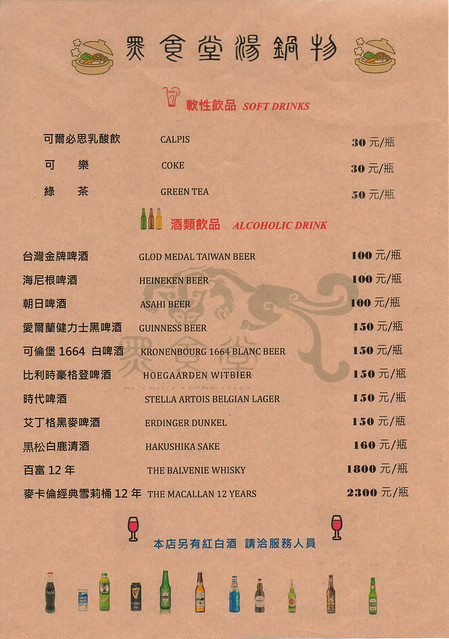 黑食堂湯鍋物

軟性飲品 SOFT DRINKS

| | | |
|---|---|---|
| 可爾必思乳酸飲 | CALPIS | 30 元/瓶 |
| 可　樂 | COKE | 30 元/瓶 |
| 綠　茶 | GREEN TEA | 50 元/瓶 |

酒類飲品 ALCOHOLIC DRINK

| | | |
|---|---|---|
| 台灣金牌啤酒 | GLOD MEDAL TAIWAN BEER | 100 元/瓶 |
| 海尼根啤酒 | HEINEKEN BEER | 100 元/瓶 |
| 朝日啤酒 | ASAHI BEER | 100 元/瓶 |
| 愛爾蘭健力士黑啤酒 | GUINNESS BEER | 150 元/瓶 |
| 可倫堡 1664 白啤酒 | KRONENBOURG 1664 BLANC BEER | 150 元/瓶 |
| 比利時豪格登啤酒 | HOEGAARDEN WITBIER | 150 元/瓶 |
| 時代啤酒 | STELLA ARTOIS BELGIAN LAGER | 150 元/瓶 |
| 艾丁格黑麥啤酒 | ERDINGER DUNKEL | 150 元/瓶 |
| 黑松白鹿清酒 | HAKUSHIKA SAKE | 160 元/瓶 |
| 百富 12 年 | THE BALVENIE WHISKY | 1800 元/瓶 |
| 麥卡倫經典雪莉桶 12 年 | THE MACALLAN 12 YEARS | 2300 元/瓶 |

本店另有紅白酒 請洽服務人員